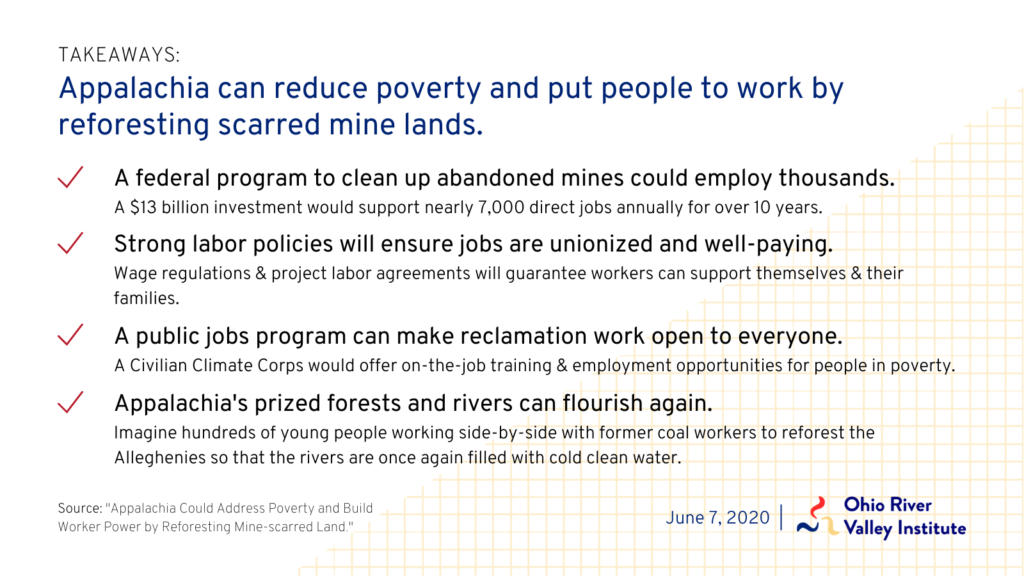 TAKEAWAYS:

Appalachia can reduce poverty and put people to work by reforesting scarred mine lands.

A federal program to clean up abandoned mines could employ thousands.
A $13 billion investment would support nearly 7,000 direct jobs annually for over 10 years.

Strong labor policies will ensure jobs are unionized and well-paying.
Wage regulations & project labor agreements will guarantee workers can support themselves & their families.

A public jobs program can make reclamation work open to everyone.
A Civilian Climate Corps would offer on-the-job training & employment opportunities for people in poverty.

Appalachia's prized forests and rivers can flourish again.
Imagine hundreds of young people working side-by-side with former coal workers to reforest the Alleghenies so that the rivers are once again filled with cold clean water.

Source: "Appalachia Could Address Poverty and Build Worker Power by Reforesting Mine-scarred Land."

June 7, 2020 | Ohio River Valley Institute